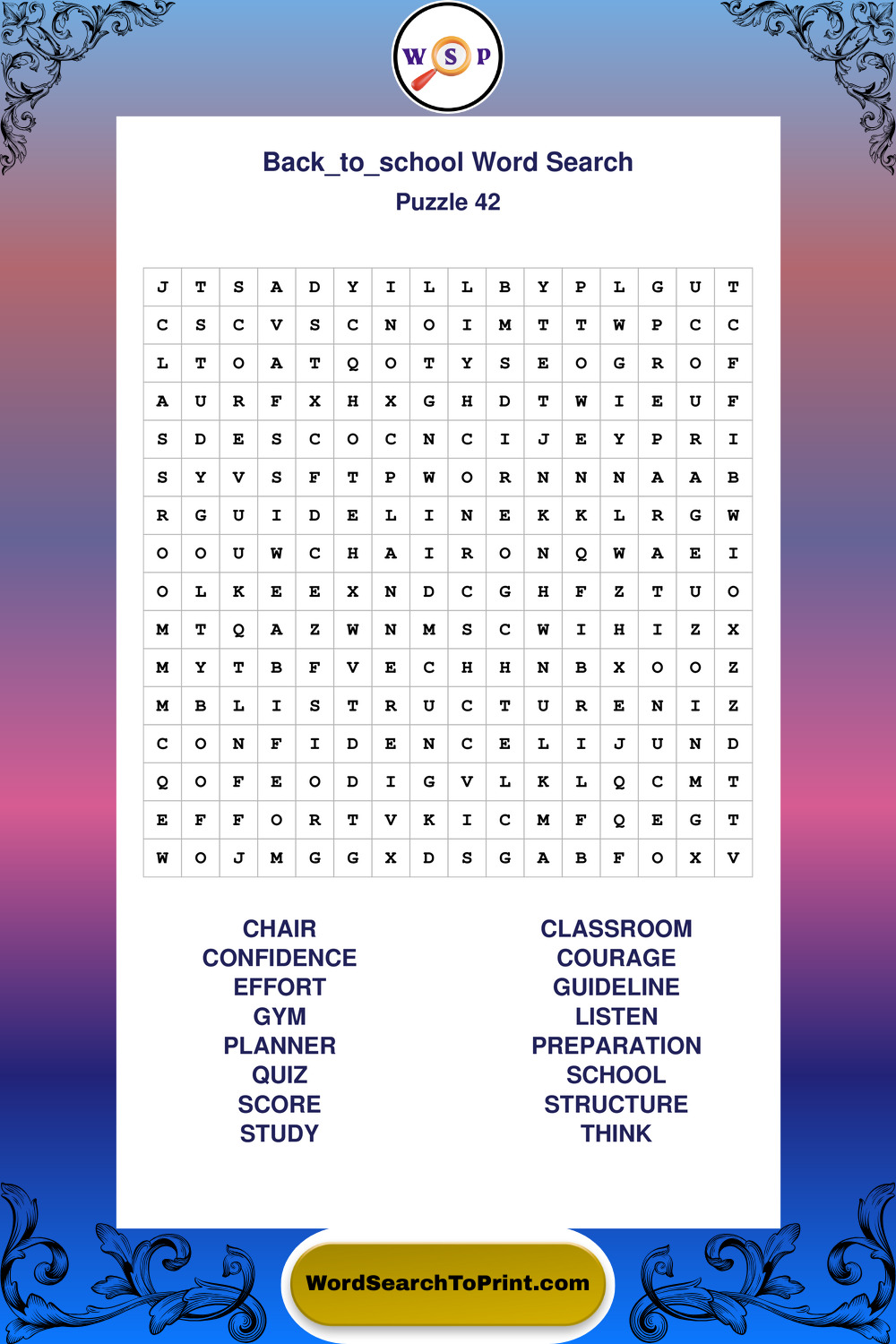 W S P

Back_to_school Word Search
Puzzle 42

| J | T | S | A | D | Y | I | L | L | B | Y | P | L | G | U | T |
|---|---|---|---|---|---|---|---|---|---|---|---|---|---|---|---|
| C | S | C | V | S | C | N | O | I | M | T | T | W | P | C | C |
| L | T | O | A | T | Q | O | T | Y | S | E | O | G | R | O | F |
| A | U | R | F | X | H | X | G | H | D | T | W | I | E | U | F |
| S | D | E | S | C | O | C | N | C | I | J | E | Y | P | R | I |
| S | Y | V | S | F | T | P | W | O | R | N | N | N | A | A | B |
| R | G | U | I | D | E | L | I | N | E | K | K | L | R | G | W |
| O | O | U | W | C | H | A | I | R | O | N | Q | W | A | E | I |
| O | L | K | E | E | X | N | D | C | G | H | F | Z | T | U | O |
| M | T | Q | A | Z | W | N | M | S | C | W | I | H | I | Z | X |
| M | Y | T | B | F | V | E | C | H | H | N | B | X | O | O | Z |
| M | B | L | I | S | T | R | U | C | T | U | R | E | N | I | Z |
| C | O | N | F | I | D | E | N | C | E | L | I | J | U | N | D |
| Q | O | F | E | O | D | I | G | V | L | K | L | Q | C | M | T |
| E | F | F | O | R | T | V | K | I | C | M | F | Q | E | G | T |
| W | O | J | M | G | G | X | D | S | G | A | B | F | O | X | V |

CHAIR
CONFIDENCE
EFFORT
GYM
PLANNER
QUIZ
SCORE
STUDY

CLASSROOM
COURAGE
GUIDELINE
LISTEN
PREPARATION
SCHOOL
STRUCTURE
THINK

WordSearchToPrint.com